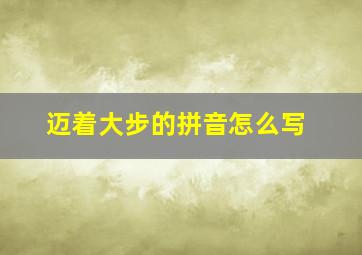 迈着大步的拼音怎么写